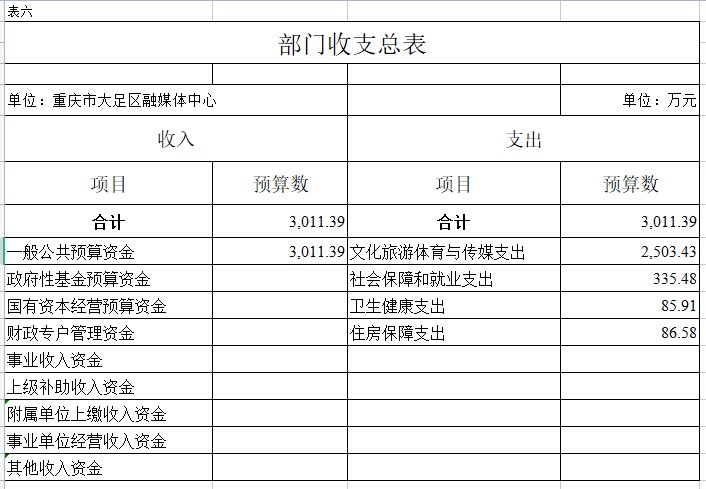 表六

部门收支总表

单位：重庆市大足区融媒体中心　　单位：万元

| 收入 | | 支出 | |
|---|---|---|---|
| 项目 | 预算数 | 项目 | 预算数 |
| 合计 | 3,011.39 | 合计 | 3,011.39 |
| 一般公共预算资金 | 3,011.39 | 文化旅游体育与传媒支出 | 2,503.43 |
| 政府性基金预算资金 | | 社会保障和就业支出 | 335.48 |
| 国有资本经营预算资金 | | 卫生健康支出 | 85.91 |
| 财政专户管理资金 | | 住房保障支出 | 86.58 |
| 事业收入资金 | | | |
| 上级补助收入资金 | | | |
| 附属单位上缴收入资金 | | | |
| 事业单位经营收入资金 | | | |
| 其他收入资金 | | | |